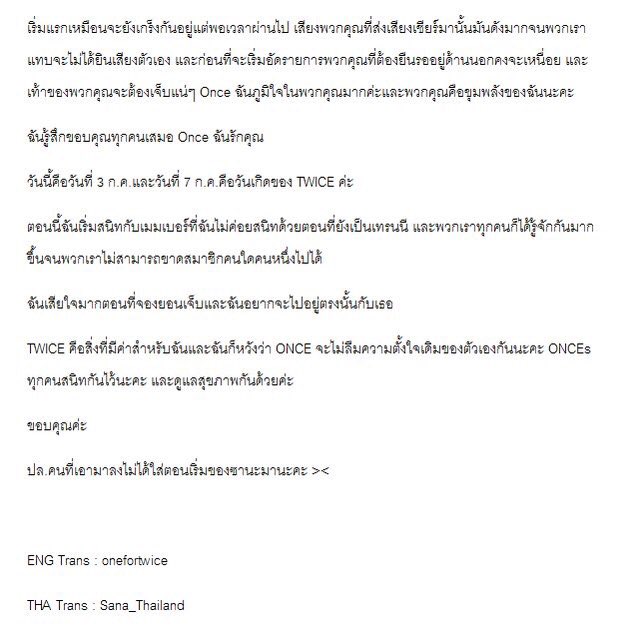 เริ่มแรกเหมือนจะยังเกร็งกันอยู่แต่พอเวลาผ่านไป เสียงพวกคุณที่ส่งเสียงเชียร์มานั้นมันดังมากจนพวกเราแทบจะไม่ได้ยินเสียงตัวเอง และก่อนที่จะเริ่มอัดรายการพวกคุณที่ต้องยืนรออยู่ด้านนอกคงจะเหนื่อย และเท้าของพวกคุณจะต้องเจ็บแน่ๆ Once ฉันภูมิใจในพวกคุณมากค่ะและพวกคุณคือขุมพลังของฉันนะคะ

ฉันรู้สึกขอบคุณทุกคนเสมอ Once ฉันรักคุณ

วันนี้คือวันที่ 3 ก.ค.และวันที่ 7 ก.ค.คือวันเกิดของ TWICE ค่ะ

ตอนนี้ฉันเริ่มสนิทกับเมมเบอร์ที่ฉันไม่ค่อยสนิทด้วยตอนที่ยังเป็นเทรนนี และพวกเราทุกคนก็ได้รู้จักกันมากขึ้นจนพวกเราไม่สามารถขาดสมาชิกคนใดคนหนึ่งไปได้

ฉันเสียใจมากตอนที่จองยอนเจ็บและฉันอยากจะไปอยู่ตรงนั้นกับเธอ

TWICE คือสิ่งที่มีค่าสำหรับฉันและฉันก็หวังว่า ONCE จะไม่ลืมความตั้งใจเดิมของตัวเองกันนะคะ ONCEs ทุกคนสนิทกันไว้นะคะ และดูแลสุขภาพกันด้วยค่ะ

ขอบคุณค่ะ

ปล.คนที่เอามาลงไม่ได้ใส่ตอนเริ่มของซานะมานะคะ ><

ENG Trans : onefortwice

THA Trans : Sana_Thailand